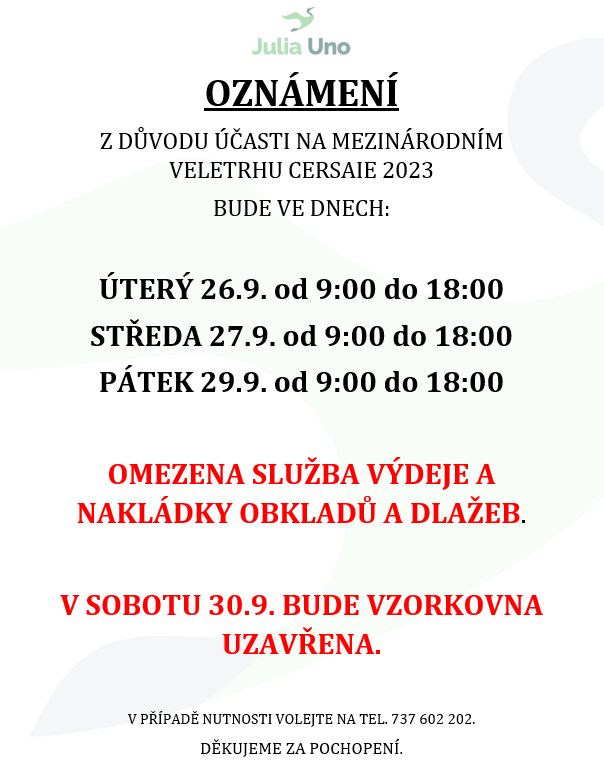 Julia Uno

OZNÁMENÍ

Z DŮVODU ÚČASTI NA MEZINÁRODNÍM VELETRHU CERSAIE 2023

BUDE VE DNECH:

ÚTERÝ 26.9. od 9:00 do 18:00

STŘEDA 27.9. od 9:00 do 18:00

PÁTEK 29.9. od 9:00 do 18:00

OMEZENA SLUŽBA VÝDEJE A NAKLÁDKY OBKLADŮ A DLAŽEB.

V SOBOTU 30.9. BUDE VZORKOVNA UZAVŘENA.

V PŘÍPADĚ NUTNOSTI VOLEJTE NA TEL. 737 602 202.

DĚKUJEME ZA POCHOPENÍ.